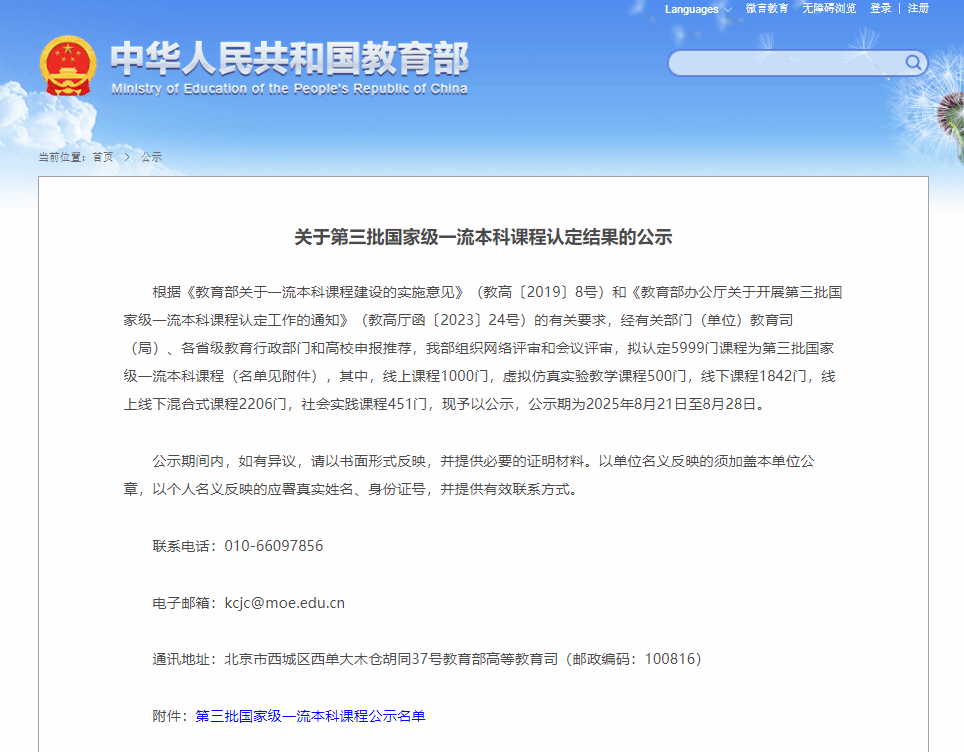 Languages 微言教育 无障碍浏览 登录 | 注册

中华人民共和国教育部
Ministry of Education of the People's Republic of China

当前位置：首页 > 公示

关于第三批国家级一流本科课程认定结果的公示

根据《教育部关于一流本科课程建设的实施意见》（教高〔2019〕8号）和《教育部办公厅关于开展第三批国家级一流本科课程认定工作的通知》（教高厅函〔2023〕24号）的有关要求，经有关部门（单位）教育司（局）、各省级教育行政部门和高校申报推荐，我部组织网络评审和会议评审，拟认定5999门课程为第三批国家级一流本科课程（名单见附件），其中，线上课程1000门，虚拟仿真实验教学课程500门，线下课程1842门，线上线下混合式课程2206门，社会实践课程451门，现予以公示，公示期为2025年8月21日至8月28日。

公示期间内，如有异议，请以书面形式反映，并提供必要的证明材料。以单位名义反映的须加盖本单位公章，以个人名义反映的应署真实姓名、身份证号，并提供有效联系方式。

联系电话：010-66097856

电子邮箱：kcjc@moe.edu.cn

通讯地址：北京市西城区西单大木仓胡同37号教育部高等教育司（邮政编码：100816）

附件：第三批国家级一流本科课程公示名单